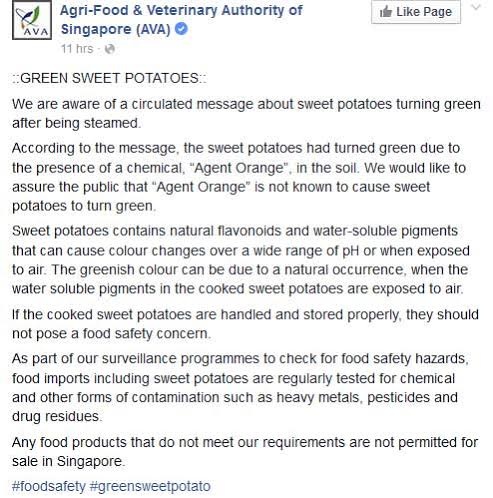 AVA

Agri-Food & Veterinary Authority of Singapore (AVA)

Like Page

11 hrs ·

::GREEN SWEET POTATOES::

We are aware of a circulated message about sweet potatoes turning green after being steamed.

According to the message, the sweet potatoes had turned green due to the presence of a chemical, "Agent Orange", in the soil. We would like to assure the public that "Agent Orange" is not known to cause sweet potatoes to turn green.

Sweet potatoes contains natural flavonoids and water-soluble pigments that can cause colour changes over a wide range of pH or when exposed to air. The greenish colour can be due to a natural occurrence, when the water soluble pigments in the cooked sweet potatoes are exposed to air.

If the cooked sweet potatoes are handled and stored properly, they should not pose a food safety concern.

As part of our surveillance programmes to check for food safety hazards, food imports including sweet potatoes are regularly tested for chemical and other forms of contamination such as heavy metals, pesticides and drug residues.

Any food products that do not meet our requirements are not permitted for sale in Singapore.

#foodsafety #greensweetpotato